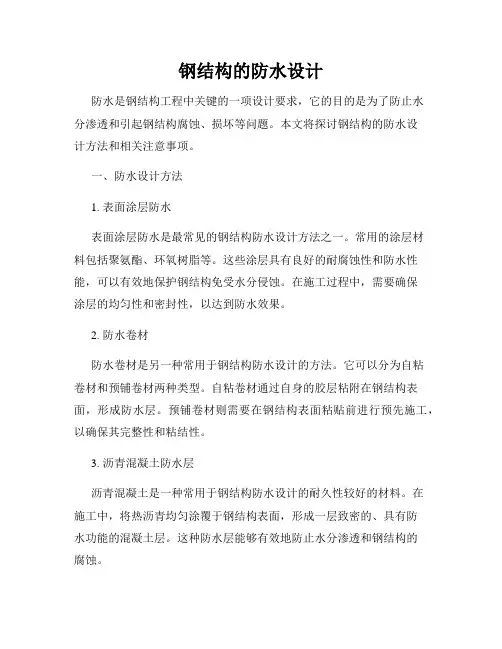 钢结构的防水设计

防水是钢结构工程中关键的一项设计要求，它的目的是为了防止水分渗透和引起钢结构腐蚀、损坏等问题。本文将探讨钢结构的防水设计方法和相关注意事项。

一、防水设计方法

1. 表面涂层防水

表面涂层防水是最常见的钢结构防水设计方法之一。常用的涂层材料包括聚氨酯、环氧树脂等。这些涂层具有良好的耐腐蚀性和防水性能，可以有效地保护钢结构免受水分侵蚀。在施工过程中，需要确保涂层的均匀性和密封性，以达到防水效果。

2. 防水卷材

防水卷材是另一种常用于钢结构防水设计的方法。它可以分为自粘卷材和预铺卷材两种类型。自粘卷材通过自身的胶层粘附在钢结构表面，形成防水层。预铺卷材则需要在钢结构表面粘贴前进行预先施工，以确保其完整性和粘结性。

3. 沥青混凝土防水层

沥青混凝土是一种常用于钢结构防水设计的耐久性较好的材料。在施工中，将热沥青均匀涂覆于钢结构表面，形成一层致密的、具有防水功能的混凝土层。这种防水层能够有效地防止水分渗透和钢结构的腐蚀。